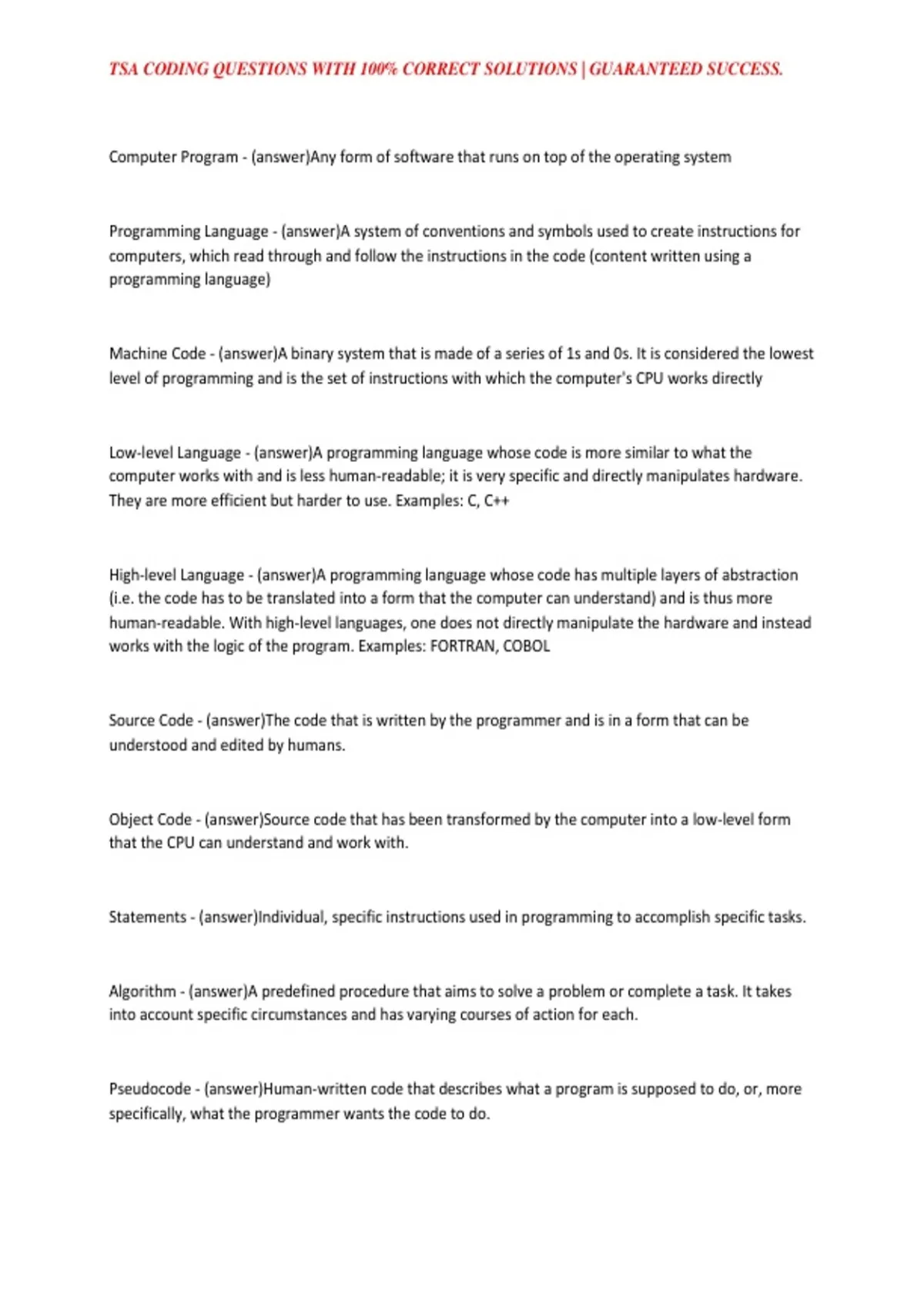 TSA CODING QUESTIONS WITH 100% CORRECT SOLUTIONS | GUARANTEED SUCCESS.

Computer Program - (answer)Any form of software that runs on top of the operating system

Programming Language - (answer)A system of conventions and symbols used to create instructions for computers, which read through and follow the instructions in the code (content written using a programming language)

Machine Code - (answer)A binary system that is made of a series of 1s and 0s. It is considered the lowest level of programming and is the set of instructions with which the computer's CPU works directly

Low-level Language - (answer)A programming language whose code is more similar to what the computer works with and is less human-readable; it is very specific and directly manipulates hardware. They are more efficient but harder to use. Examples: C, C++

High-level Language - (answer)A programming language whose code has multiple layers of abstraction (i.e. the code has to be translated into a form that the computer can understand) and is thus more human-readable. With high-level languages, one does not directly manipulate the hardware and instead works with the logic of the program. Examples: FORTRAN, COBOL

Source Code - (answer)The code that is written by the programmer and is in a form that can be understood and edited by humans.

Object Code - (answer)Source code that has been transformed by the computer into a low-level form that the CPU can understand and work with.

Statements - (answer)Individual, specific instructions used in programming to accomplish specific tasks.

Algorithm - (answer)A predefined procedure that aims to solve a problem or complete a task. It takes into account specific circumstances and has varying courses of action for each.

Pseudocode - (answer)Human-written code that describes what a program is supposed to do, or, more specifically, what the programmer wants the code to do.